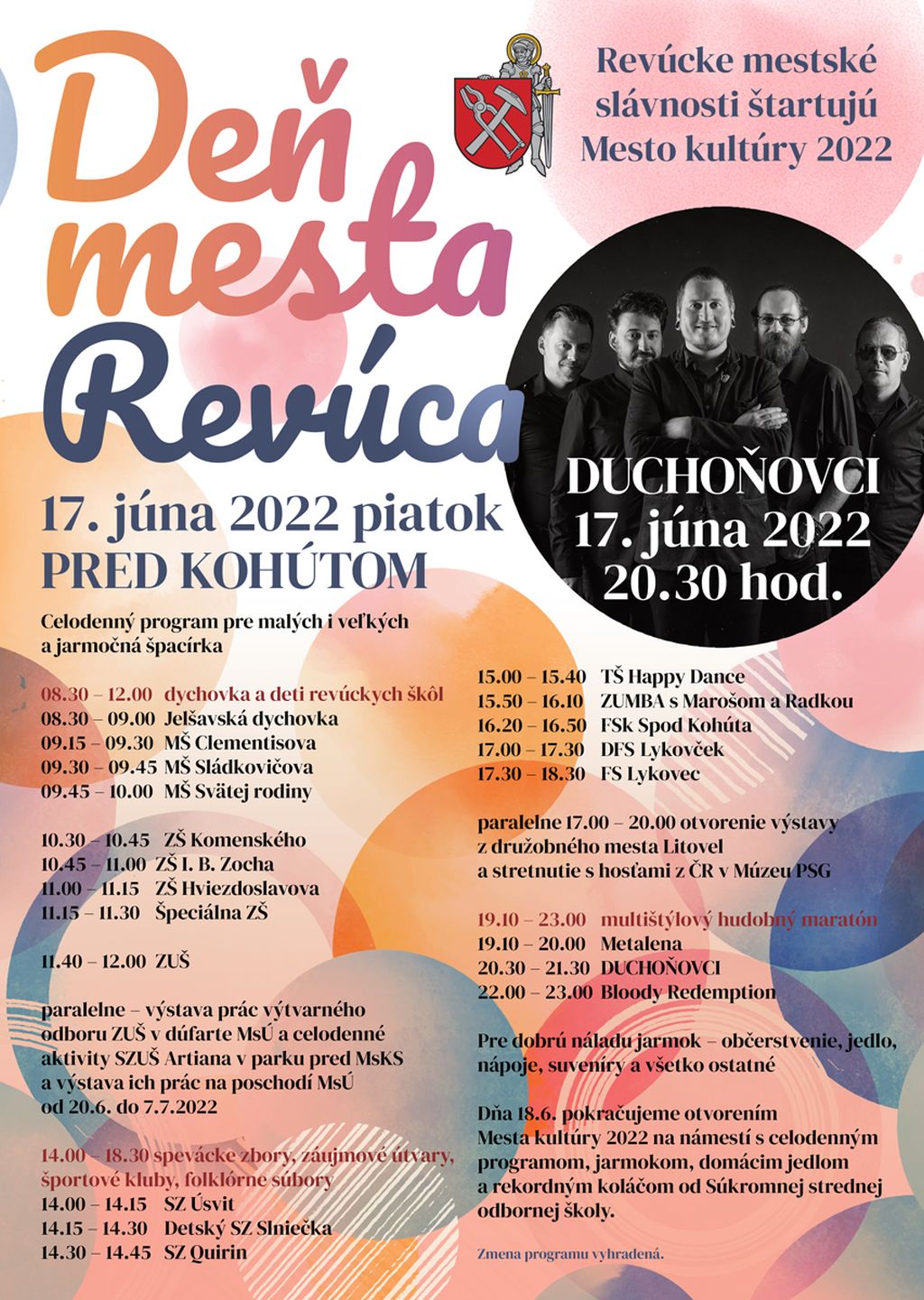 Deň mesta Revúca

Revúcke mestské slávnosti štartujú Mesto kultúry 2022

DUCHOŇOVCI
17. júna 2022
20.30 hod.

17. júna 2022 piatok
PRED KOHÚTOM

Celodenný program pre malých i veľkých a jarmočná špacírka

08.30 – 12.00 dychovka a deti revúckych škôl
08.30 – 09.00 Jelšavská dychovka
09.15 – 09.30 MŠ Clementisova
09.30 – 09.45 MŠ Sládkovičova
09.45 – 10.00 MŠ Svätej rodiny

10.30 – 10.45 ZŠ Komenského
10.45 – 11.00 ZŠ I. B. Zocha
11.00 – 11.15 ZŠ Hviezdoslavova
11.15 – 11.30 Špeciálna ZŠ

11.40 – 12.00 ZUŠ

paralelne – výstava prác výtvarného odboru ZUŠ v dúfarte MsÚ a celodenné aktivity SZUŠ Artiana v parku pred MsKS a výstava ich prác na poschodí MsÚ od 20.6. do 7.7.2022

14.00 – 18.30 spevácke zbory, záujmové útvary, športové kluby, folklórne súbory
14.00 – 14.15 SZ Úsvit
14.15 – 14.30 Detský SZ Slniečka
14.30 – 14.45 SZ Quirin

15.00 – 15.40 TŠ Happy Dance
15.50 – 16.10 ZUMBA s Marošom a Radkou
16.20 – 16.50 FSk Spod Kohúta
17.00 – 17.30 DFS Lykovček
17.30 – 18.30 FS Lykovec

paralelne 17.00 – 20.00 otvorenie výstavy z družobného mesta Litovel a stretnutie s hosťami z ČR v Múzeu PSG

19.10 – 23.00 multištýlový hudobný maratón
19.10 – 20.00 Metalena
20.30 – 21.30 DUCHOŇOVCI
22.00 – 23.00 Bloody Redemption

Pre dobrú náladu jarmok – občerstvenie, jedlo, nápoje, suveníry a všetko ostatné

Dňa 18.6. pokračujeme otvorením Mesta kultúry 2022 na námestí s celodenným programom, jarmokom, domácim jedlom a rekordným koláčom od Súkromnej strednej odbornej školy.

Zmena programu vyhradená.